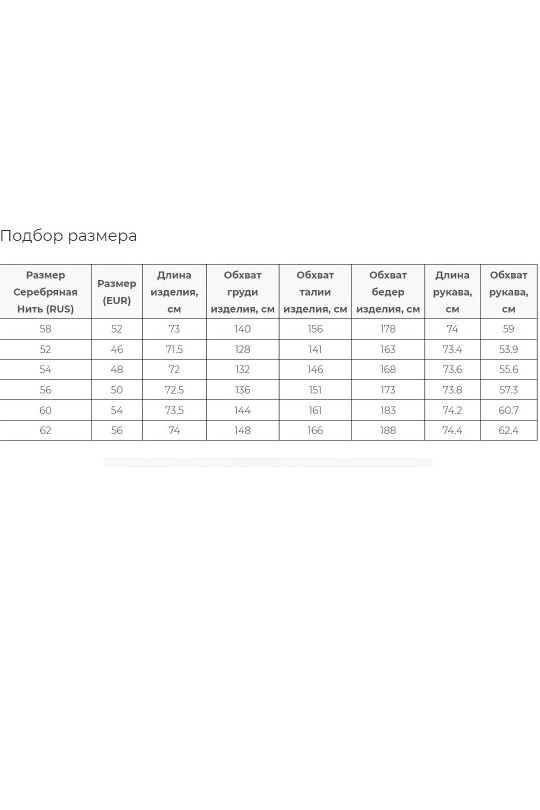 Подбор размера

| Размер Серебряная Нить (RUS) | Размер (EUR) | Длина изделия, см | Обхват груди изделия, см | Обхват талии изделия, см | Обхват бедер изделия, см | Длина рукава, см | Обхват рукава, см |
|---|---|---|---|---|---|---|---|
| 58 | 52 | 73 | 140 | 156 | 178 | 74 | 59 |
| 52 | 46 | 71.5 | 128 | 141 | 163 | 73.4 | 53.9 |
| 54 | 48 | 72 | 132 | 146 | 168 | 73.6 | 55.6 |
| 56 | 50 | 72.5 | 136 | 151 | 173 | 73.8 | 57.3 |
| 60 | 54 | 73.5 | 144 | 161 | 183 | 74.2 | 60.7 |
| 62 | 56 | 74 | 148 | 166 | 188 | 74.4 | 62.4 |